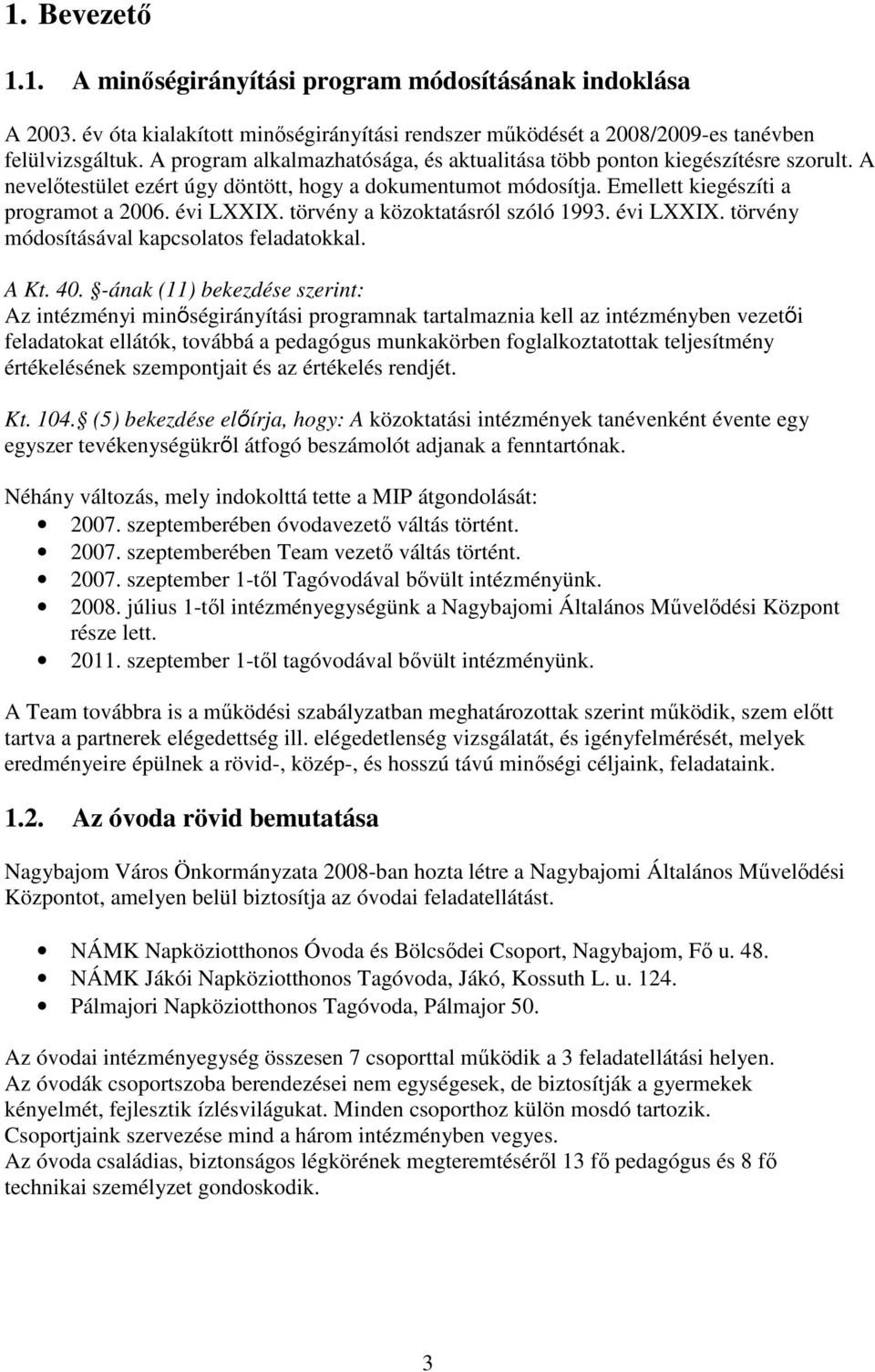 1. Bevezető

1.1. A minőségirányítási program módosításának indoklása

A 2003. év óta kialakított minőségirányítási rendszer működését a 2008/2009-es tanévben felülvizsgáltuk. A program alkalmazhatósága, és aktualitása több ponton kiegészítésre szorult. A nevelőtestület ezért úgy döntött, hogy a dokumentumot módosítja. Emellett kiegészíti a programot a 2006. évi LXXIX. törvény a közoktatásról szóló 1993. évi LXXIX. törvény módosításával kapcsolatos feladatokkal.

A Kt. 40. §-ának (11) bekezdése szerint:
Az intézményi minőségirányítási programnak tartalmaznia kell az intézményben vezetői feladatokat ellátók, továbbá a pedagógus munkakörben foglalkoztatottak teljesítmény értékelésének szempontjait és az értékelés rendjét.

Kt. 104.§ (5) bekezdése előírja, hogy: A közoktatási intézmények tanévenként évente egy egyszer tevékenységükről átfogó beszámolót adjanak a fenntartónak.

Néhány változás, mely indokolttá tette a MIP átgondolását:
• 2007. szeptemberében óvodavezető váltás történt.
• 2007. szeptemberében Team vezető váltás történt.
• 2007. szeptember 1-től Tagóvodával bővült intézményünk.
• 2008. július 1-től intézményegységünk a Nagybajomi Általános Művelődési Központ része lett.
• 2011. szeptember 1-től tagóvodával bővült intézményünk.

A Team továbbra is a működési szabályzatban meghatározottak szerint működik, szem előtt tartva a partnerek elégedettség ill. elégedetlenség vizsgálatát, és igényfelmérését, melyek eredményeire épülnek a rövid-, közép-, és hosszú távú minőségi céljaink, feladataink.

1.2. Az óvoda rövid bemutatása

Nagybajom Város Önkormányzata 2008-ban hozta létre a Nagybajomi Általános Művelődési Központot, amelyen belül biztosítja az óvodai feladatellátást.

• NÁMK Napköziotthonos Óvoda és Bölcsődei Csoport, Nagybajom, Fő u. 48.
• NÁMK Jákói Napköziotthonos Tagóvoda, Jákó, Kossuth L. u. 124.
• Pálmajori Napköziotthonos Tagóvoda, Pálmajor 50.

Az óvodai intézményegység összesen 7 csoporttal működik a 3 feladatellátási helyen.
Az óvodák csoportszoba berendezései nem egységesek, de biztosítják a gyermekek kényelmét, fejlesztik ízlésvilágukat. Minden csoporthoz külön mosdó tartozik.
Csoportjaink szervezése mind a három intézményben vegyes.
Az óvoda családias, biztonságos légkörének megteremtéséről 13 fő pedagógus és 8 fő technikai személyzet gondoskodik.

3